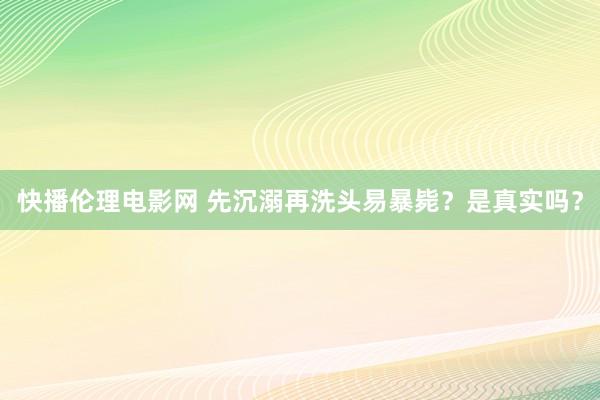 快播伦理电影网 先沉溺再洗头易暴毙？是真实吗？